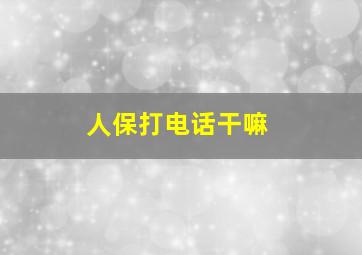 人保打电话干嘛